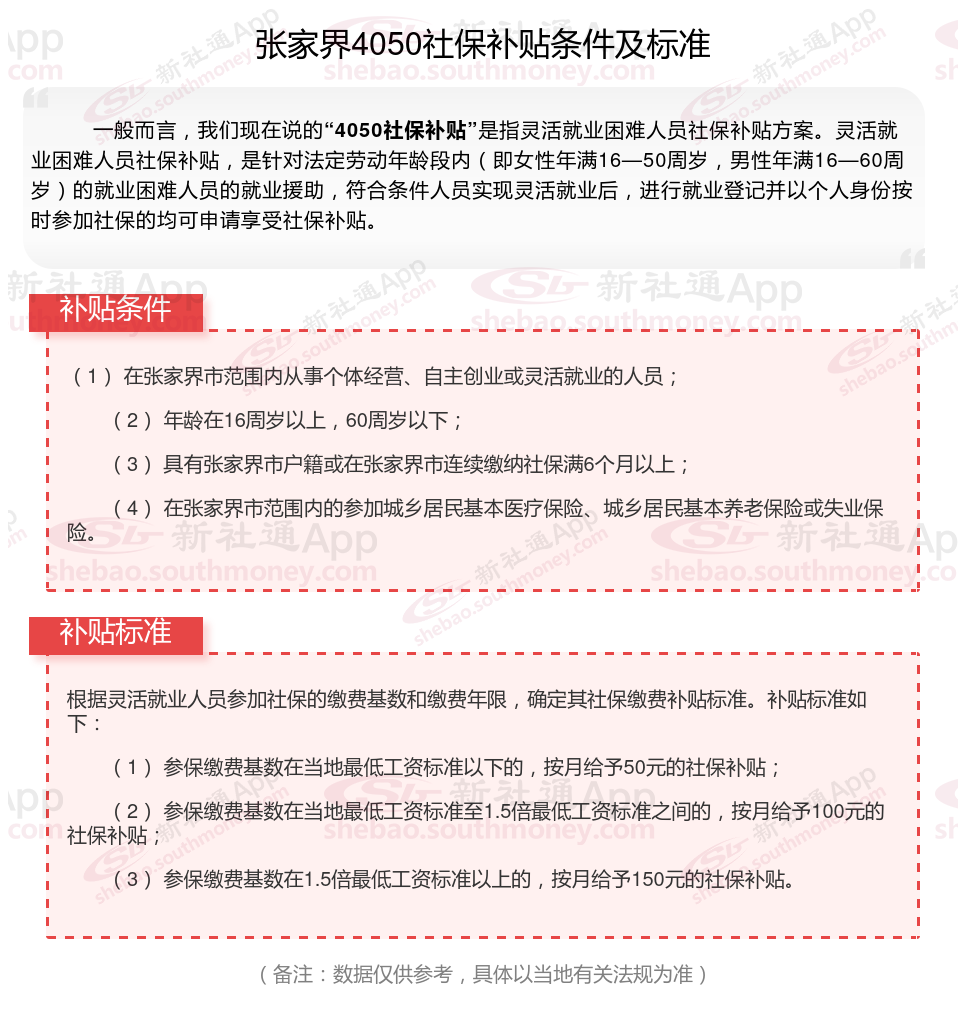 张家界4050社保补贴条件及标准

一般而言，我们现在说的“4050社保补贴”是指灵活就业困难人员社保补贴方案。灵活就业困难人员社保补贴，是针对法定劳动年龄段内（即女性年满16—50周岁，男性年满16—60周岁）的就业困难人员的就业援助，符合条件人员实现灵活就业后，进行就业登记并以个人身份按时参加社保的均可申请享受社保补贴。

补贴条件

（1）在张家界市范围内从事个体经营、自主创业或灵活就业的人员；

（2）年龄在16周岁以上，60周岁以下；

（3）具有张家界市户籍或在张家界市连续缴纳社保满6个月以上；

（4）在张家界市范围内的参加城乡居民基本医疗保险、城乡居民基本养老保险或失业保险。

补贴标准

根据灵活就业人员参加社保的缴费基数和缴费年限，确定其社保缴费补贴标准。补贴标准如下：

（1）参保缴费基数在当地最低工资标准以下的，按月给予50元的社保补贴；

（2）参保缴费基数在当地最低工资标准至1.5倍最低工资标准之间的，按月给予100元的社保补贴；

（3）参保缴费基数在1.5倍最低工资标准以上的，按月给予150元的社保补贴。

（备注：数据仅供参考，具体以当地有关法规为准）

新社通App shebao.southmoney.com